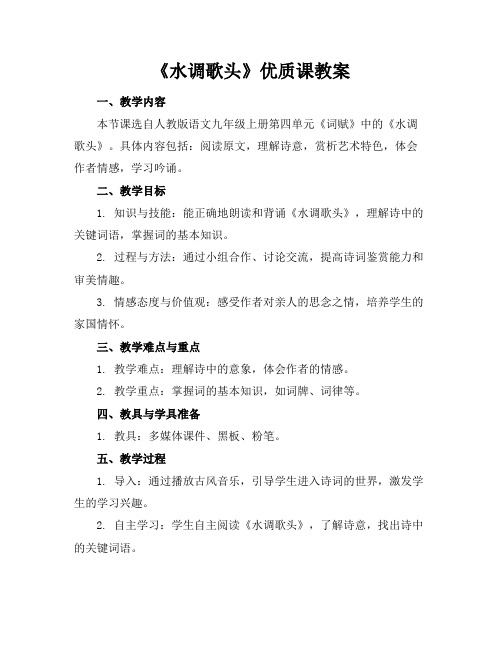 《水调歌头》优质课教案

一、教学内容

本节课选自人教版语文九年级上册第四单元《词赋》中的《水调歌头》。具体内容包括：阅读原文，理解诗意，赏析艺术特色，体会作者情感，学习吟诵。

二、教学目标

1. 知识与技能：能正确地朗读和背诵《水调歌头》，理解诗中的关键词语，掌握词的基本知识。

2. 过程与方法：通过小组合作、讨论交流，提高诗词鉴赏能力和审美情趣。

3. 情感态度与价值观：感受作者对亲人的思念之情，培养学生的家国情怀。

三、教学难点与重点

1. 教学难点：理解诗中的意象，体会作者的情感。

2. 教学重点：掌握词的基本知识，如词牌、词律等。

四、教具与学具准备

1. 教具：多媒体课件、黑板、粉笔。

五、教学过程

1. 导入：通过播放古风音乐，引导学生进入诗词的世界，激发学生的学习兴趣。

2. 自主学习：学生自主阅读《水调歌头》，了解诗意，找出诗中的关键词语。